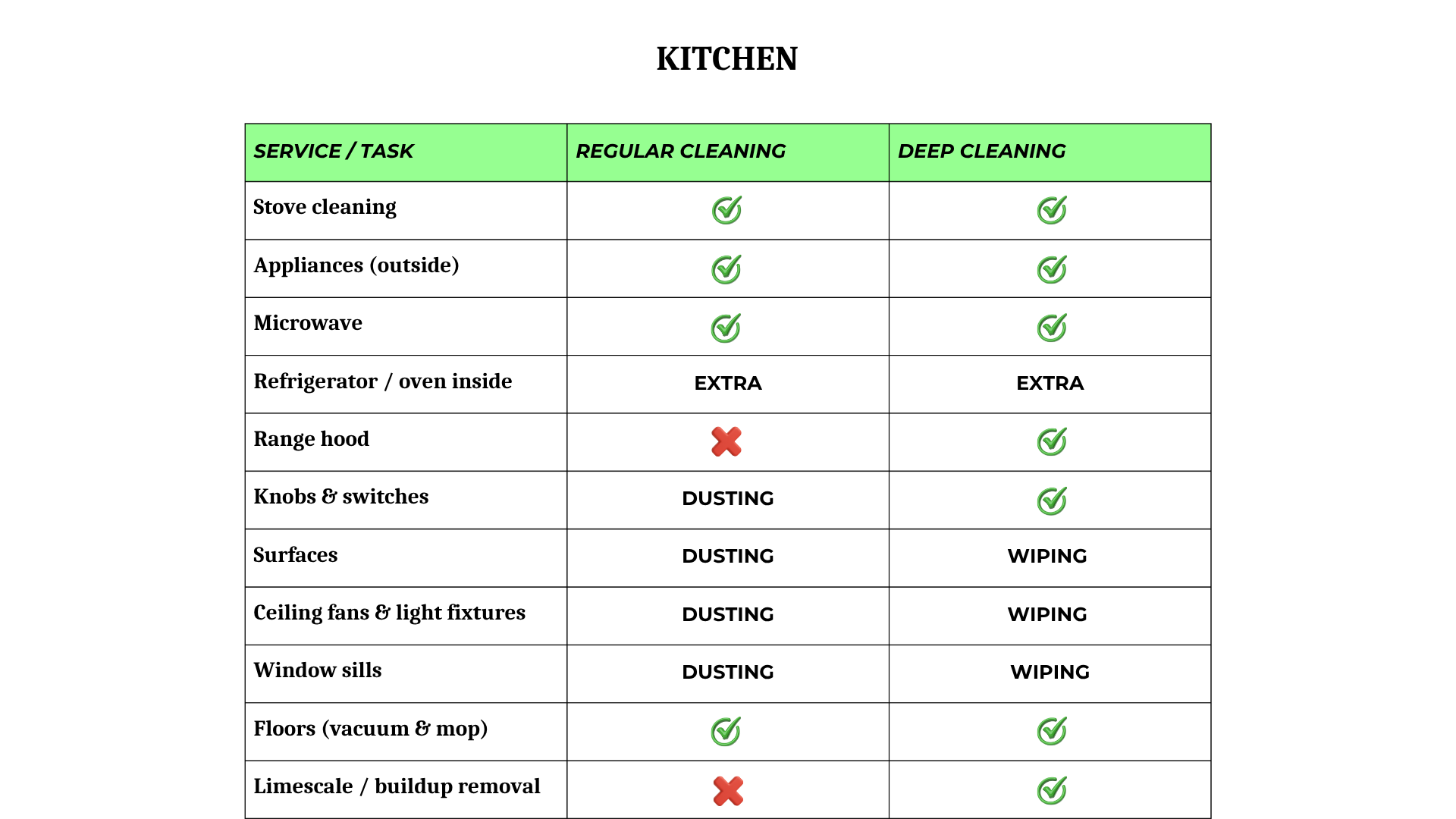 KITCHEN

| SERVICE / TASK | REGULAR CLEANING | DEEP CLEANING |
|---|---|---|
| Stove cleaning | ✓ | ✓ |
| Appliances (outside) | ✓ | ✓ |
| Microwave | ✓ | ✓ |
| Refrigerator / oven inside | EXTRA | EXTRA |
| Range hood | ✗ | ✓ |
| Knobs & switches | DUSTING | ✓ |
| Surfaces | DUSTING | WIPING |
| Ceiling fans & light fixtures | DUSTING | WIPING |
| Window sills | DUSTING | WIPING |
| Floors (vacuum & mop) | ✓ | ✓ |
| Limescale / buildup removal | ✗ | ✓ |